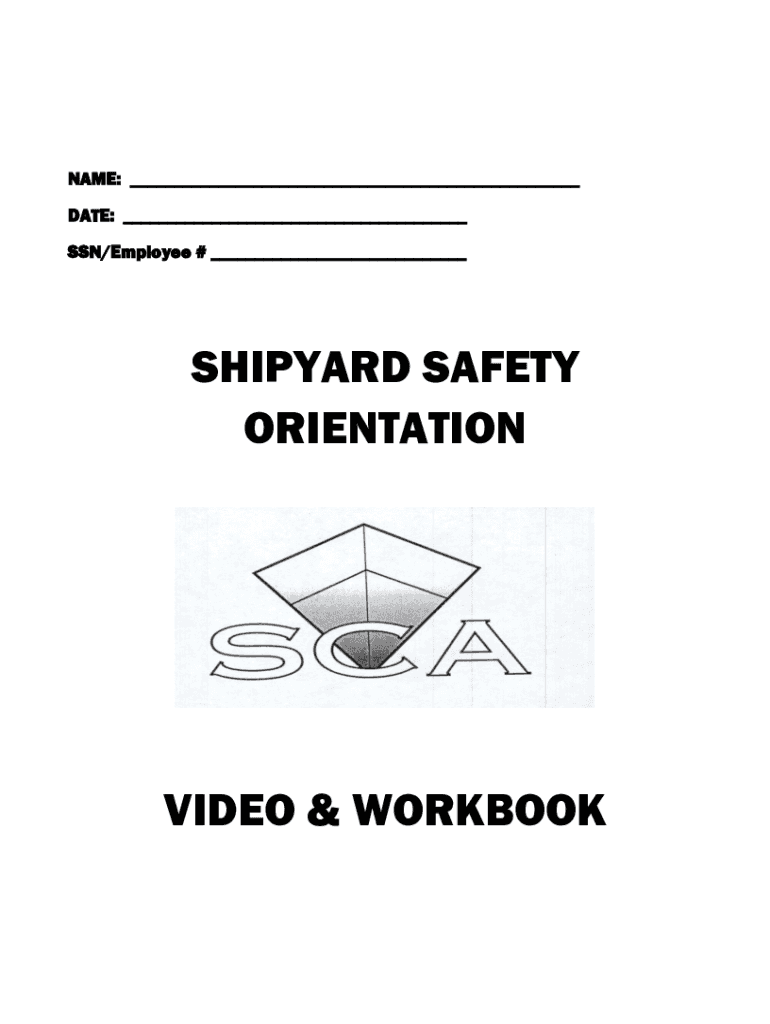 NAME: ____

DATE: ____

SSN/Employee # ____

SHIPYARD SAFETY ORIENTATION

SCA

VIDEO & WORKBOOK